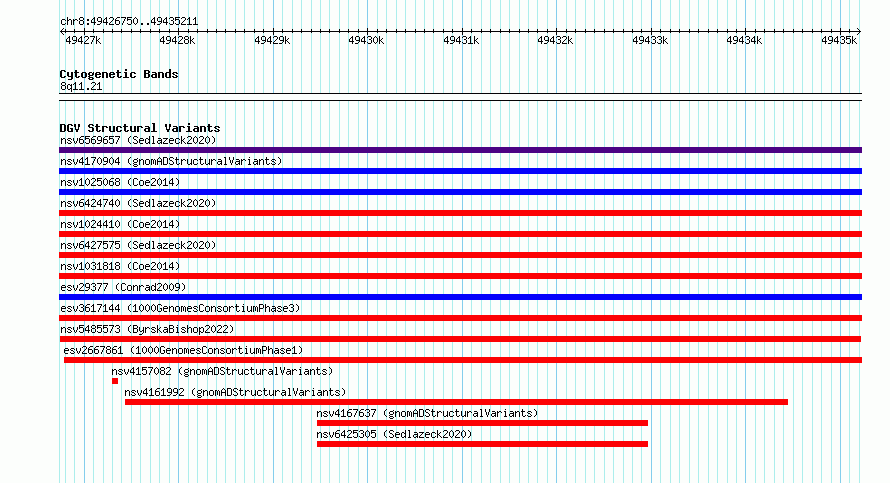 chr8:49426750..49435211

49427k 49428k 49429k 49430k 49431k 49432k 49433k 49434k 49435k

Cytogenetic Bands
8q11.21

DGV Structural Variants
nsv6569657 (Sedlazeck2020)
nsv4170904 (gnomADStructuralVariants)
nsv1025068 (Coe2014)
nsv6424740 (Sedlazeck2020)
nsv1024410 (Coe2014)
nsv6427575 (Sedlazeck2020)
nsv1031818 (Coe2014)
esv29377 (Conrad2009)
esv3617144 (1000GenomesConsortiumPhase3)
nsv5485573 (ByrskaBishop2022)
esv2667861 (1000GenomesConsortiumPhase1)
nsv4157082 (gnomADStructuralVariants)
nsv4161992 (gnomADStructuralVariants)
nsv4167637 (gnomADStructuralVariants)
nsv6425305 (Sedlazeck2020)